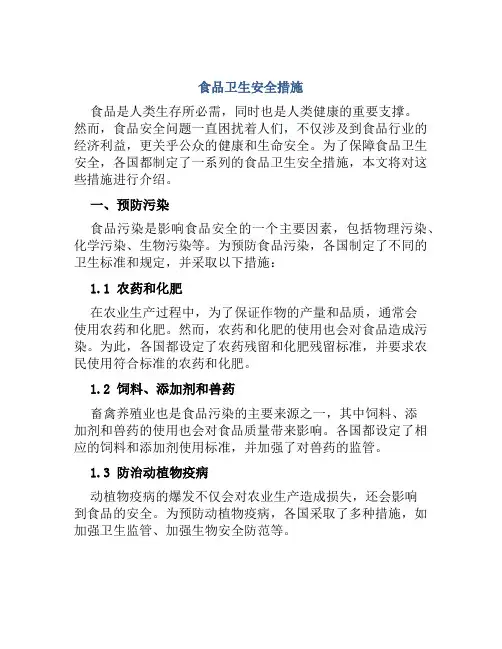 食品卫生安全措施

食品是人类生存所必需，同时也是人类健康的重要支撑。然而，食品安全问题一直困扰着人们，不仅涉及到食品行业的经济利益，更关乎公众的健康和生命安全。为了保障食品卫生安全，各国都制定了一系列的食品卫生安全措施，本文将对这些措施进行介绍。

一、预防污染

食品污染是影响食品安全的一个主要因素，包括物理污染、化学污染、生物污染等。为预防食品污染，各国制定了不同的卫生标准和规定，并采取以下措施：

1.1 农药和化肥

在农业生产过程中，为了保证作物的产量和品质，通常会使用农药和化肥。然而，农药和化肥的使用也会对食品造成污染。为此，各国都设定了农药残留和化肥残留标准，并要求农民使用符合标准的农药和化肥。

1.2 饲料、添加剂和兽药

畜禽养殖业也是食品污染的主要来源之一，其中饲料、添加剂和兽药的使用也会对食品质量带来影响。各国都设定了相应的饲料和添加剂使用标准，并加强了对兽药的监管。

1.3 防治动植物疫病

动植物疫病的爆发不仅会对农业生产造成损失，还会影响到食品的安全。为预防动植物疫病，各国采取了多种措施，如加强卫生监管、加强生物安全防范等。